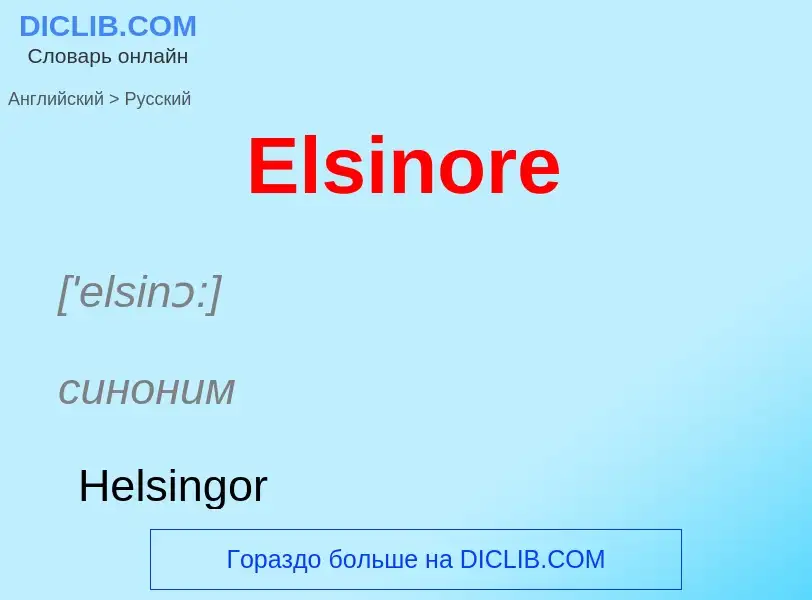 DICLIB.COM
Словарь онлайн

Английский > Русский

Elsinore

['elsinɔ:]

синоним

Helsingor

Гораздо больше на DICLIB.COM